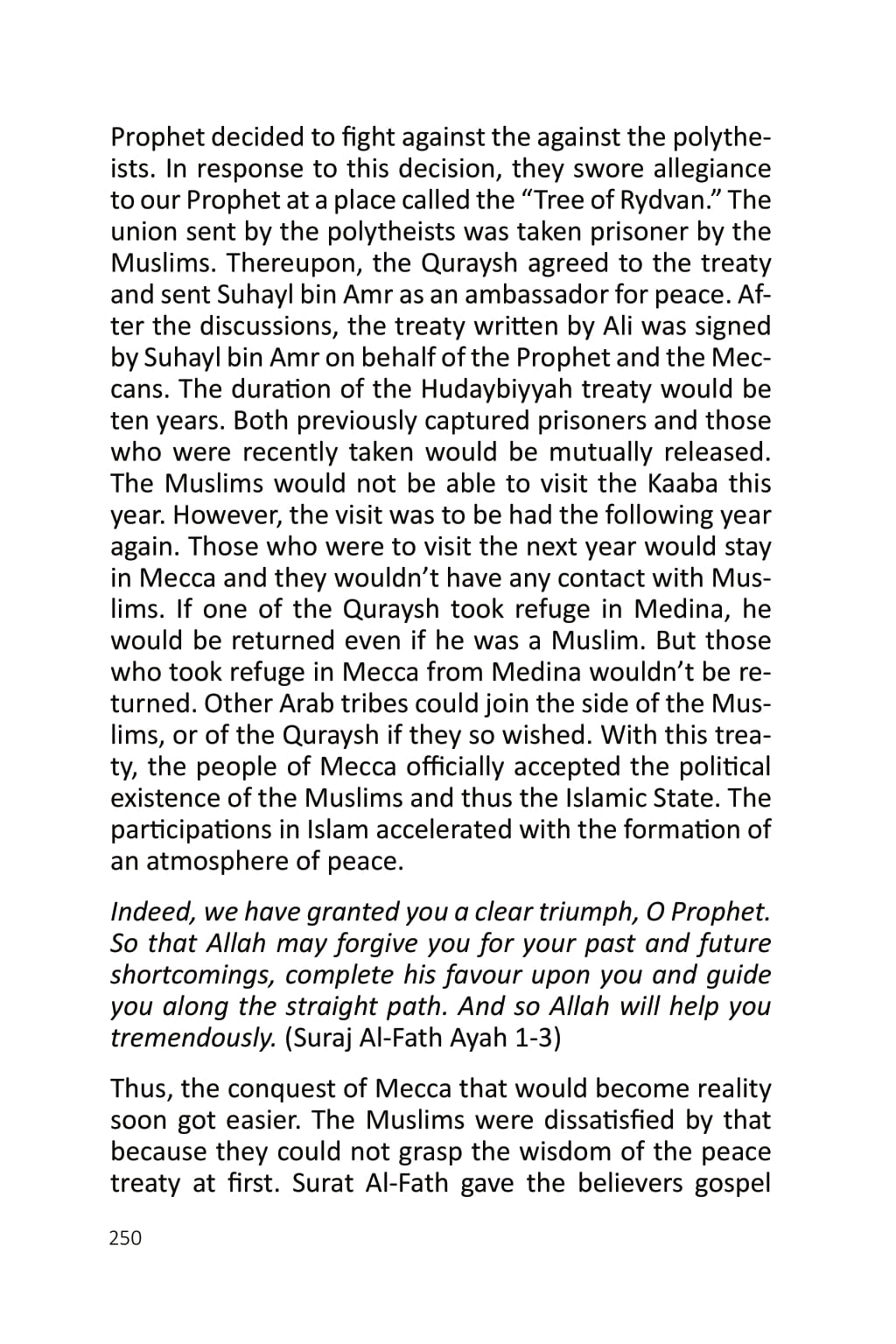 Prophet decided to fight against the against the polytheists. In response to this decision, they swore allegiance to our Prophet at a place called the “Tree of Rydvan.” The union sent by the polytheists was taken prisoner by the Muslims. Thereupon, the Quraysh agreed to the treaty and sent Suhayl bin Amr as an ambassador for peace. After the discussions, the treaty written by Ali was signed by Suhayl bin Amr on behalf of the Prophet and the Meccans. The duration of the Hudaybiyyah treaty would be ten years. Both previously captured prisoners and those who were recently taken would be mutually released. The Muslims would not be able to visit the Kaaba this year. However, the visit was to be had the following year again. Those who were to visit the next year would stay in Mecca and they wouldn’t have any contact with Muslims. If one of the Quraysh took refuge in Medina, he would be returned even if he was a Muslim. But those who took refuge in Mecca from Medina wouldn’t be returned. Other Arab tribes could join the side of the Muslims, or of the Quraysh if they so wished. With this treaty, the people of Mecca officially accepted the political existence of the Muslims and thus the Islamic State. The participations in Islam accelerated with the formation of an atmosphere of peace.

Indeed, we have granted you a clear triumph, O Prophet. So that Allah may forgive you for your past and future shortcomings, complete his favour upon you and guide you along the straight path. And so Allah will help you tremendously. (Suraj Al-Fath Ayah 1-3)

Thus, the conquest of Mecca that would become reality soon got easier. The Muslims were dissatisfied by that because they could not grasp the wisdom of the peace treaty at first. Surat Al-Fath gave the believers gospel

250